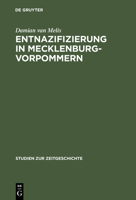 DE GRUYTER

Damian van Melis

ENTNAZIFIZIERUNG IN MECKLENBURG-VORPOMMERN

STUDIEN ZUR ZEITGESCHICHTE

DE G